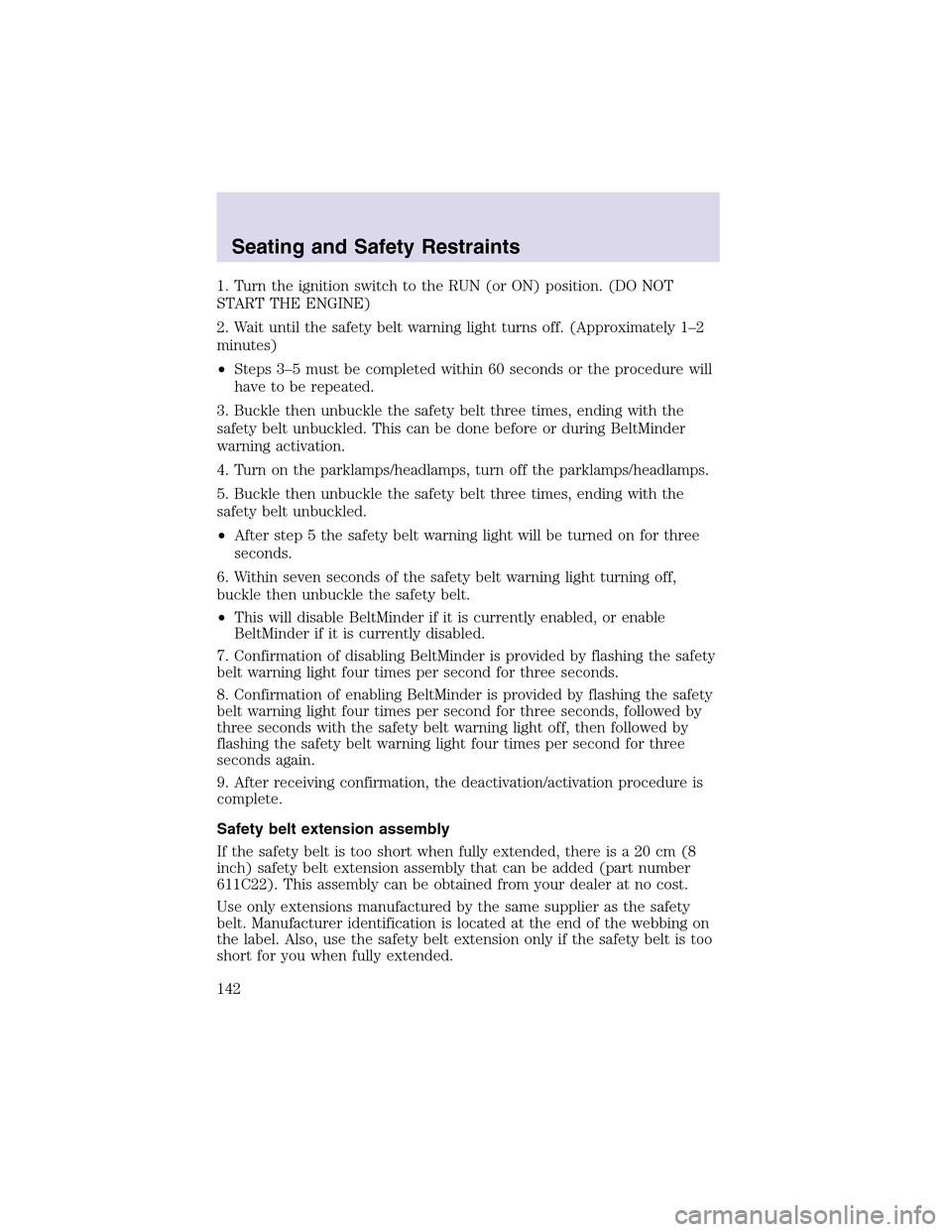 Seating and Safety Restraints

1. Turn the ignition switch to the RUN (or ON) position. (DO NOT START THE ENGINE)

2. Wait until the safety belt warning light turns off. (Approximately 1–2 minutes)

• Steps 3–5 must be completed within 60 seconds or the procedure will have to be repeated.

3. Buckle then unbuckle the safety belt three times, ending with the safety belt unbuckled. This can be done before or during BeltMinder warning activation.

4. Turn on the parklamps/headlamps, turn off the parklamps/headlamps.

5. Buckle then unbuckle the safety belt three times, ending with the safety belt unbuckled.

• After step 5 the safety belt warning light will be turned on for three seconds.

6. Within seven seconds of the safety belt warning light turning off, buckle then unbuckle the safety belt.

• This will disable BeltMinder if it is currently enabled, or enable BeltMinder if it is currently disabled.

7. Confirmation of disabling BeltMinder is provided by flashing the safety belt warning light four times per second for three seconds.

8. Confirmation of enabling BeltMinder is provided by flashing the safety belt warning light four times per second for three seconds, followed by three seconds with the safety belt warning light off, then followed by flashing the safety belt warning light four times per second for three seconds again.

9. After receiving confirmation, the deactivation/activation procedure is complete.

Safety belt extension assembly

If the safety belt is too short when fully extended, there is a 20 cm (8 inch) safety belt extension assembly that can be added (part number 611C22). This assembly can be obtained from your dealer at no cost.

Use only extensions manufactured by the same supplier as the safety belt. Manufacturer identification is located at the end of the webbing on the label. Also, use the safety belt extension only if the safety belt is too short for you when fully extended.

142

carmanualsonline.info